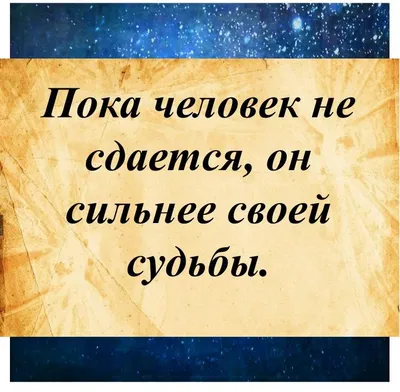 Пока человек не сдается, он сильнее своей судьбы.